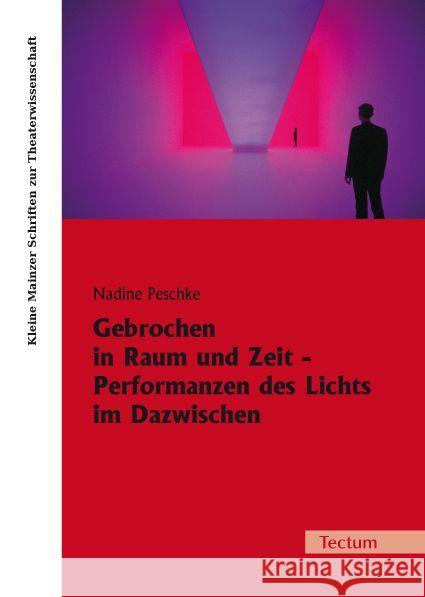 Kleine Mainzer Schriften zur Theaterwissenschaft

Nadine Peschke

Gebrochen in Raum und Zeit - Performanzen des Lichts im Dazwischen

Tectum

Kraina Książek